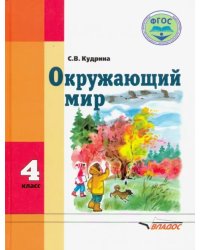 ФГОС

С.В. Кудрина

Окружающий мир

4 класс

ВЛАДОС